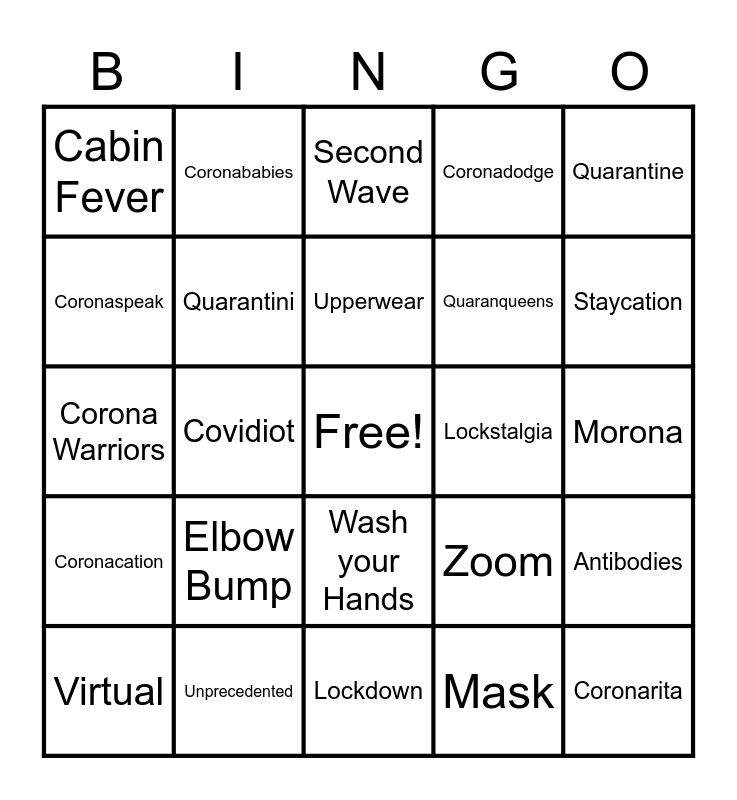 | B | I | N | G | O |
|---|---|---|---|---|
| Cabin Fever | Coronababies | Second Wave | Coronadodge | Quarantine |
| Coronaspeak | Quarantini | Upperwear | Quaranqueens | Staycation |
| Corona Warriors | Covidiot | Free! | Lockstalgia | Morona |
| Coronacation | Elbow Bump | Wash your Hands | Zoom | Antibodies |
| Virtual | Unprecedented | Lockdown | Mask | Coronarita |